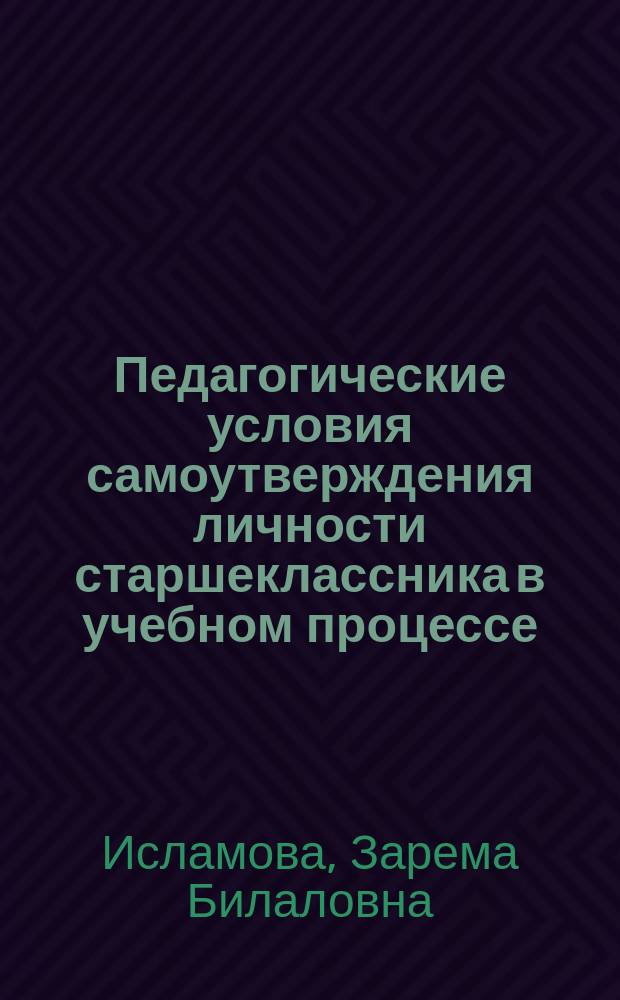 Педагогические условия самоутверждения личности старшеклассника в учебном процессе

Исламова, Зарема Билаловна